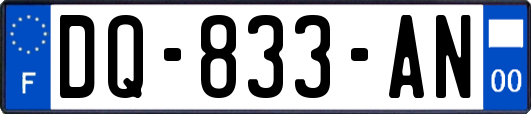 F
DQ-833-AN
00